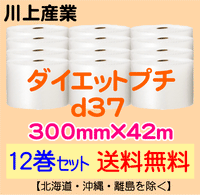 川上産業

ダイエットプチ
d37

300mm×42m

12巻セット 送料無料

【北海道・沖縄・離島を除く】